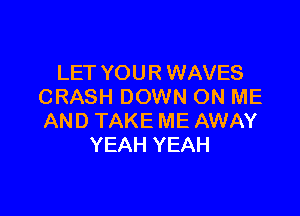 LET YOUR WAVES
CRASH DOWN ON ME
AND TAKE ME AWAY
YEAH YEAH